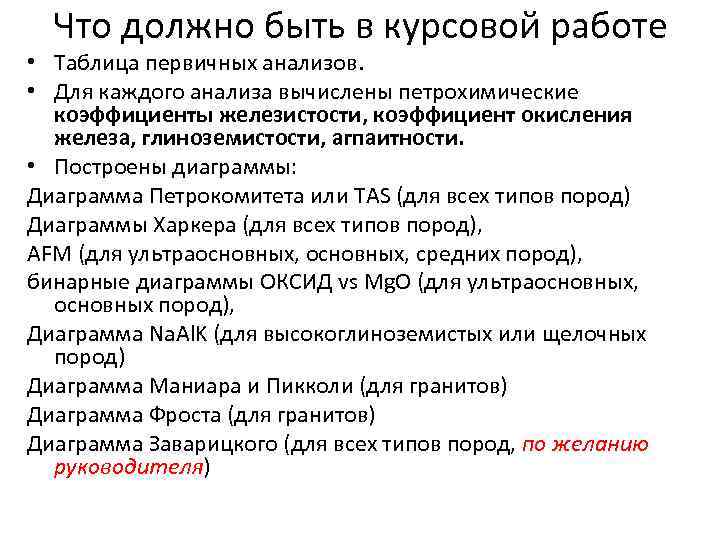 Что должно быть в курсовой работе

• Таблица первичных анализов.

• Для каждого анализа вычислены петрохимические коэффициенты железистости, коэффициент окисления железа, глиноземистости, агпаитности.

• Построены диаграммы:

Диаграмма Петрокомитета или TAS (для всех типов пород)

Диаграммы Харкера (для всех типов пород),

AFM (для ультраосновных, основных, средних пород),

бинарные диаграммы ОКСИД vs MgO (для ультраосновных, основных пород),

Диаграмма NaAlK (для высокоглиноземистых или щелочных пород)

Диаграмма Маниара и Пикколи (для гранитов)

Диаграмма Фроста (для гранитов)

Диаграмма Заварицкого (для всех типов пород, по желанию руководителя)